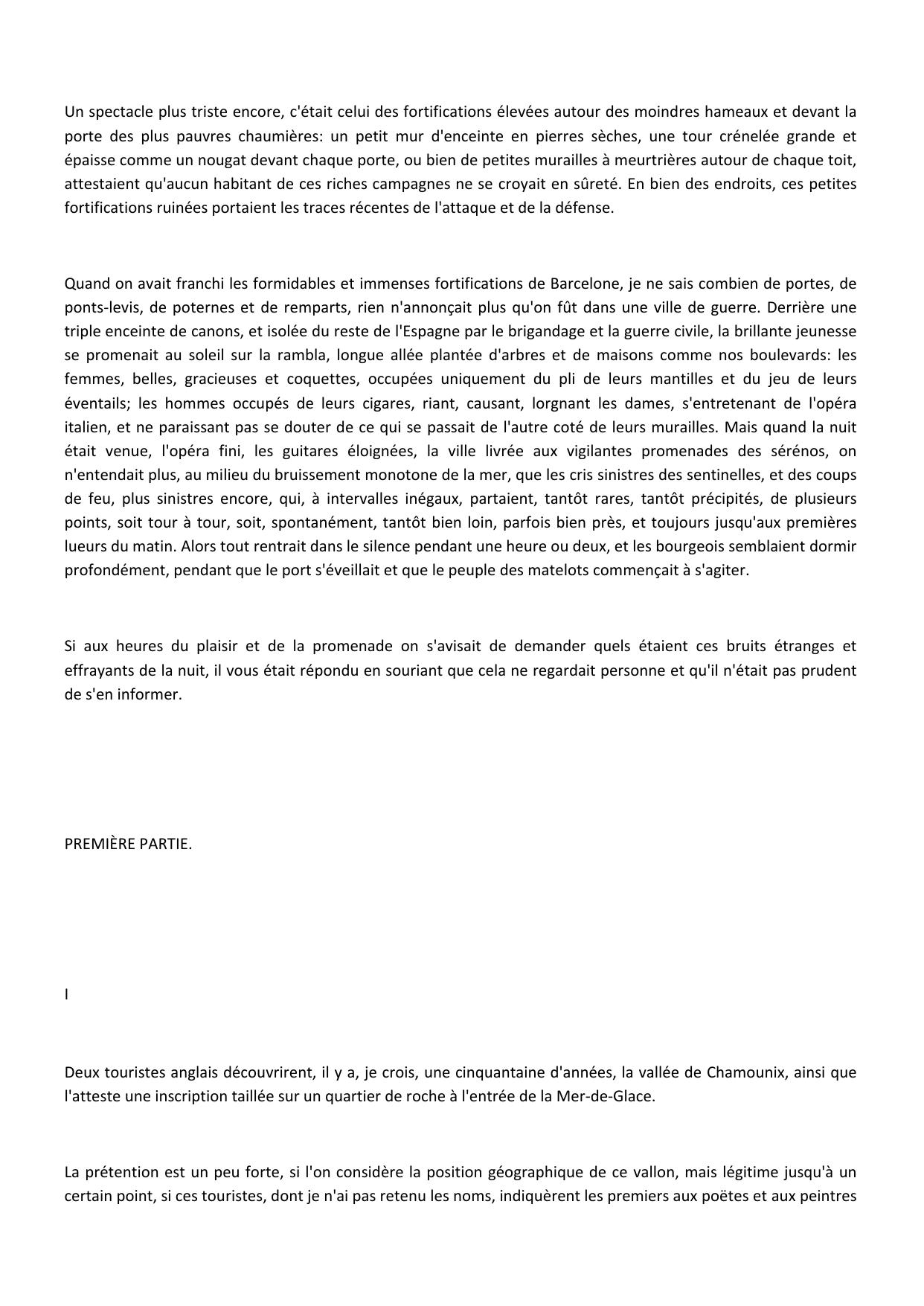 Un spectacle plus triste encore, c'était celui des fortifications élevées autour des moindres hameaux et devant la porte des plus pauvres chaumières: un petit mur d'enceinte en pierres sèches, une tour crénelée grande et épaisse comme un nougat devant chaque porte, ou bien de petites murailles à meurtrières autour de chaque toit, attestaient qu'aucun habitant de ces riches campagnes ne se croyait en sûreté. En bien des endroits, ces petites fortifications ruinées portaient les traces récentes de l'attaque et de la défense.

Quand on avait franchi les formidables et immenses fortifications de Barcelone, je ne sais combien de portes, de ponts-levis, de poternes et de remparts, rien n'annonçait plus qu'on fût dans une ville de guerre. Derrière une triple enceinte de canons, et isolée du reste de l'Espagne par le brigandage et la guerre civile, la brillante jeunesse se promenait au soleil sur la rambla, longue allée plantée d'arbres et de maisons comme nos boulevards: les femmes, belles, gracieuses et coquettes, occupées uniquement du pli de leurs mantilles et du jeu de leurs éventails; les hommes occupés de leurs cigares, riant, causant, lorgnant les dames, s'entretenant de l'opéra italien, et ne paraissant pas se douter de ce qui se passait de l'autre coté de leurs murailles. Mais quand la nuit était venue, l'opéra fini, les guitares éloignées, la ville livrée aux vigilantes promenades des sérénos, on n'entendait plus, au milieu du bruissement monotone de la mer, que les cris sinistres des sentinelles, et des coups de feu, plus sinistres encore, qui, à intervalles inégaux, partaient, tantôt rares, tantôt précipités, de plusieurs points, soit tour à tour, soit, spontanément, tantôt bien loin, parfois bien près, et toujours jusqu'aux premières lueurs du matin. Alors tout rentrait dans le silence pendant une heure ou deux, et les bourgeois semblaient dormir profondément, pendant que le port s'éveillait et que le peuple des matelots commençait à s'agiter.

Si aux heures du plaisir et de la promenade on s'avisait de demander quels étaient ces bruits étranges et effrayants de la nuit, il vous était répondu en souriant que cela ne regardait personne et qu'il n'était pas prudent de s'en informer.

PREMIÈRE PARTIE.

I

Deux touristes anglais découvrirent, il y a, je crois, une cinquantaine d'années, la vallée de Chamounix, ainsi que l'atteste une inscription taillée sur un quartier de roche à l'entrée de la Mer-de-Glace.

La prétention est un peu forte, si l'on considère la position géographique de ce vallon, mais légitime jusqu'à un certain point, si ces touristes, dont je n'ai pas retenu les noms, indiquèrent les premiers aux poëtes et aux peintres